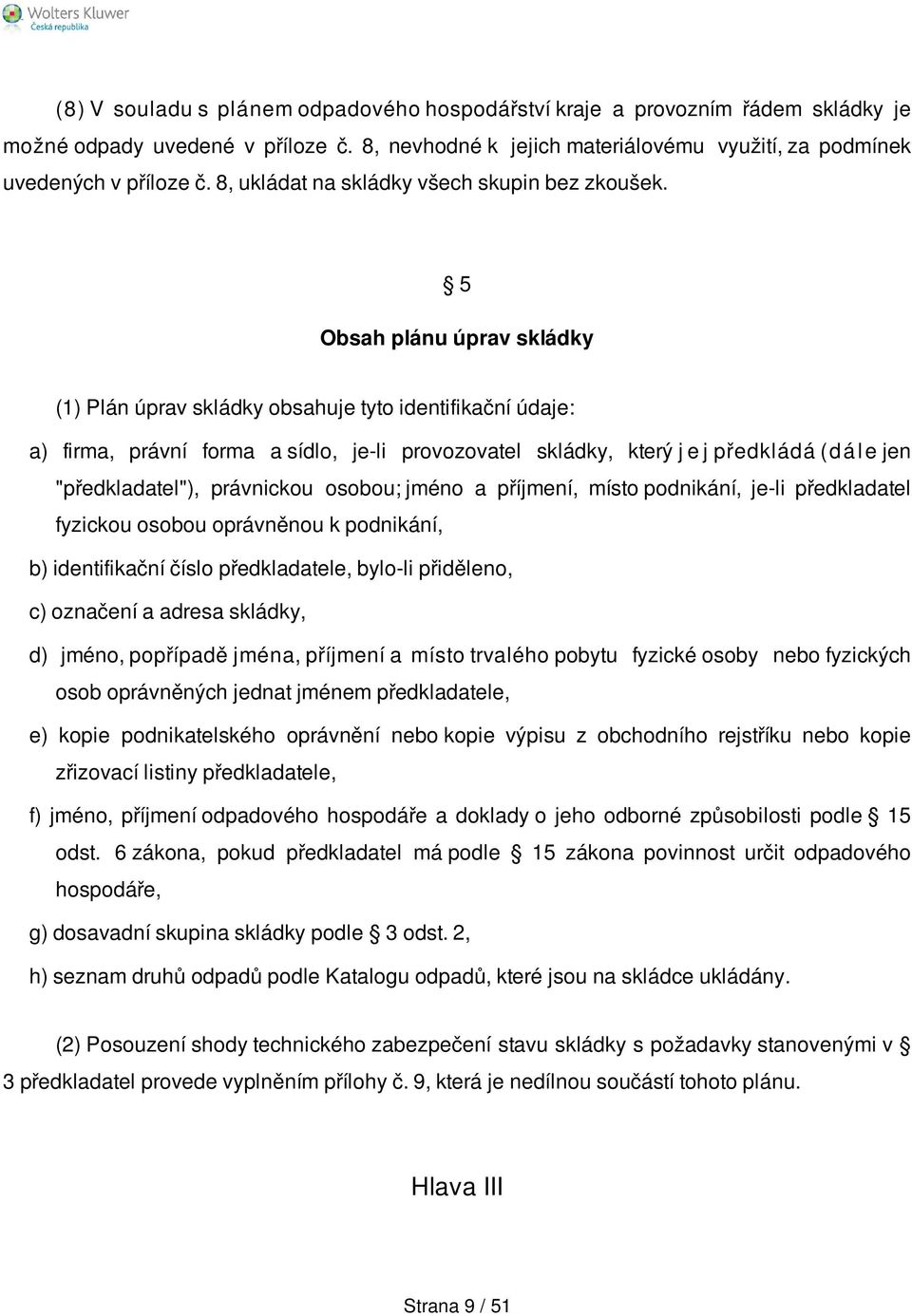 Wolters Kluwer
Česká republika

(8) V souladu s plánem odpadového hospodářství kraje a provozním řádem skládky je možné odpady uvedené v příloze č. 8, nevhodné k jejich materiálovému využití, za podmínek uvedených v příloze č. 8, ukládat na skládky všech skupin bez zkoušek.

§ 5

Obsah plánu úprav skládky

(1) Plán úprav skládky obsahuje tyto identifikační údaje:

a) firma, právní forma a sídlo, je-li provozovatel skládky, který jej předkládá (dále jen "předkladatel"), právnickou osobou; jméno a příjmení, místo podnikání, je-li předkladatel fyzickou osobou oprávněnou k podnikání,

b) identifikační číslo předkladatele, bylo-li přiděleno,

c) označení a adresa skládky,

d) jméno, popřípadě jména, příjmení a místo trvalého pobytu fyzické osoby nebo fyzických osob oprávněných jednat jménem předkladatele,

e) kopie podnikatelského oprávnění nebo kopie výpisu z obchodního rejstříku nebo kopie zřizovací listiny předkladatele,

f) jméno, příjmení odpadového hospodáře a doklady o jeho odborné způsobilosti podle § 15 odst. 6 zákona, pokud předkladatel má podle § 15 zákona povinnost určit odpadového hospodáře,

g) dosavadní skupina skládky podle § 3 odst. 2,

h) seznam druhů odpadů podle Katalogu odpadů, které jsou na skládce ukládány.

(2) Posouzení shody technického zabezpečení stavu skládky s požadavky stanovenými v § 3 předkladatel provede vyplněním přílohy č. 9, která je nedílnou součástí tohoto plánu.

Hlava III

Strana 9 / 51